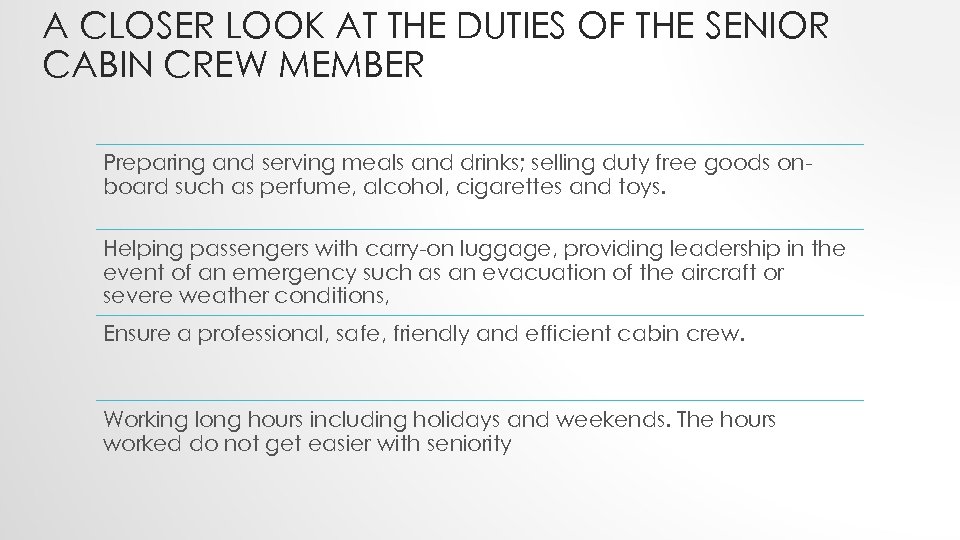 A CLOSER LOOK AT THE DUTIES OF THE SENIOR CABIN CREW MEMBER

Preparing and serving meals and drinks; selling duty free goods on-board such as perfume, alcohol, cigarettes and toys.

Helping passengers with carry-on luggage, providing leadership in the event of an emergency such as an evacuation of the aircraft or severe weather conditions,

Ensure a professional, safe, friendly and efficient cabin crew.

Working long hours including holidays and weekends. The hours worked do not get easier with seniority